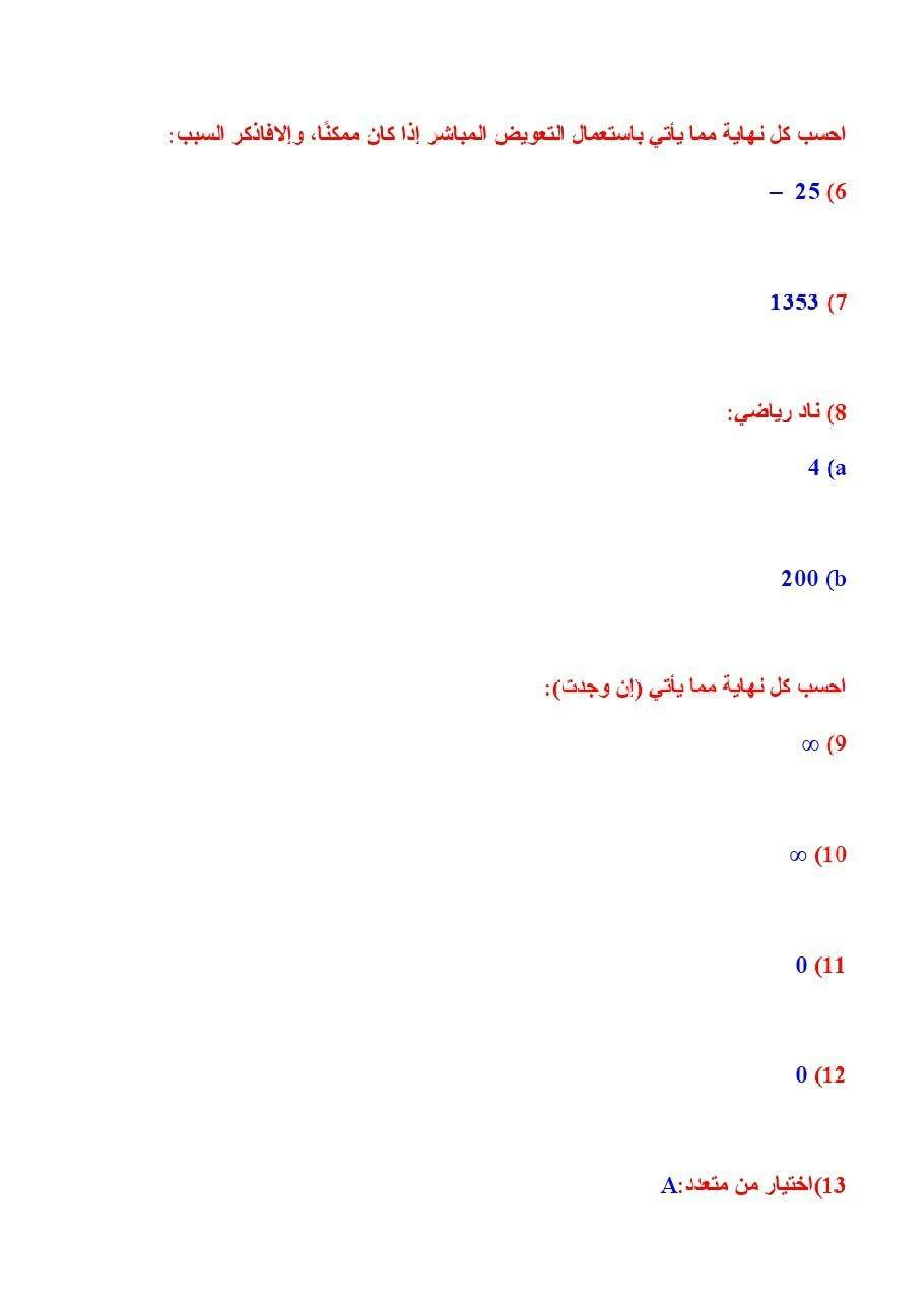 احسب كل نهاية مما يأتي باستعمال التعويض المباشر إذا كان ممكنًا، وإلافاذكر السبب:

6) $-25$

7) 1353

8) ناد رياضي:

a) 4

b) 200

احسب كل نهاية مما يأتي (إن وجدت):

9) $\infty$

10) $\infty$

11) 0

12) 0

13)اختيار من متعدد:A